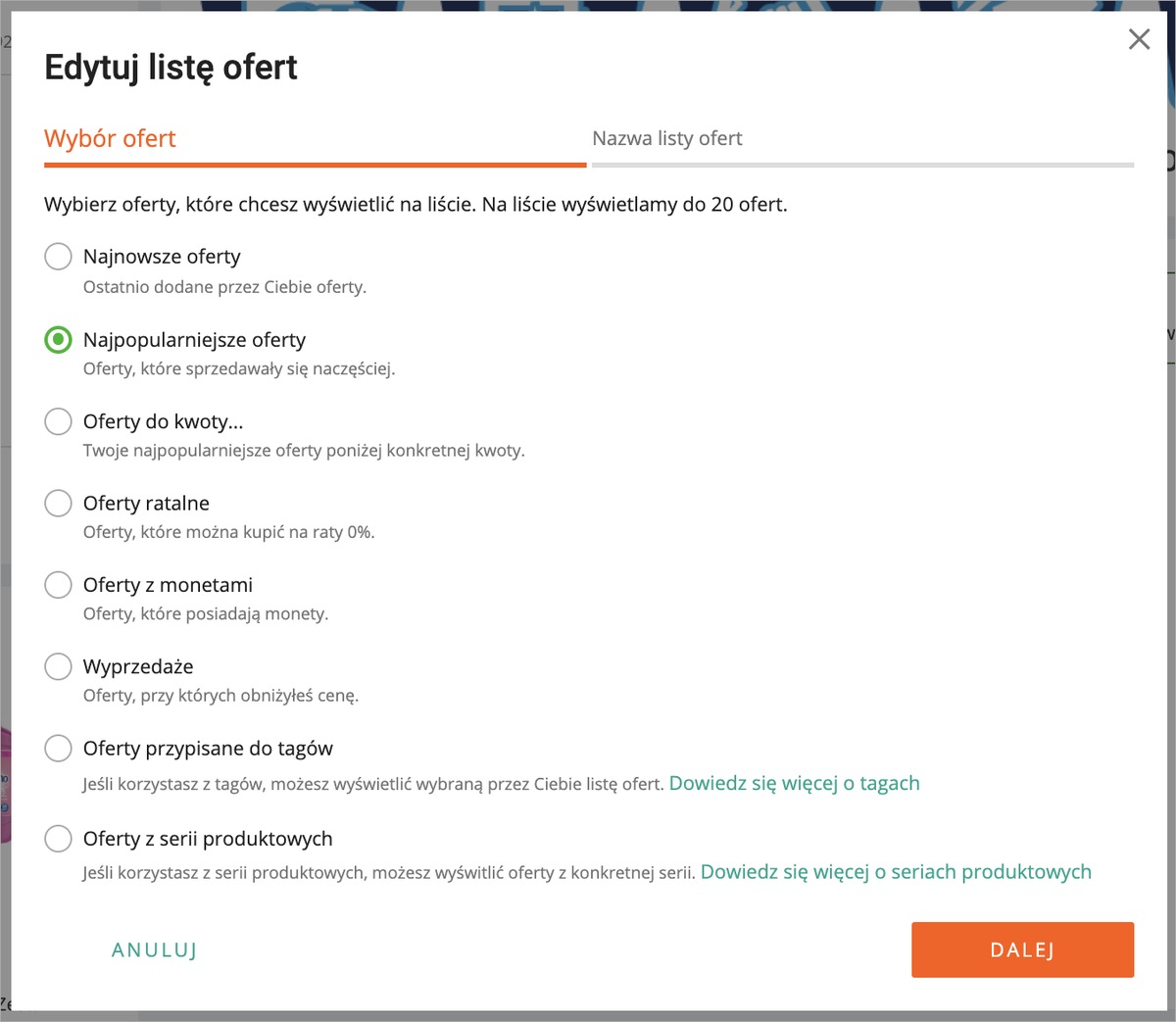 Edytuj listę ofert

Wybór ofert

Nazwa listy ofert

Wybierz oferty, które chcesz wyświetlić na liście. Na liście wyświetlamy do 20 ofert.

Najnowsze oferty
Ostatnio dodane przez Ciebie oferty.

Najpopularniejsze oferty
Oferty, które sprzedawały się naczęściej.

Oferty do kwoty...
Twoje najpopularniejsze oferty poniżej konkretnej kwoty.

Oferty ratalne
Oferty, które można kupić na raty 0%.

Oferty z monetami
Oferty, które posiadają monety.

Wyprzedaże
Oferty, przy których obniżyłeś cenę.

Oferty przypisane do tagów
Jeśli korzystasz z tagów, możesz wyświetlić wybraną przez Ciebie listę ofert. Dowiedz się więcej o tagach

Oferty z serii produktowych
Jeśli korzystasz z serii produktowych, możesz wyświtlić oferty z konkretnej serii. Dowiedz się więcej o seriach produktowych

ANULUJ

DALEJ